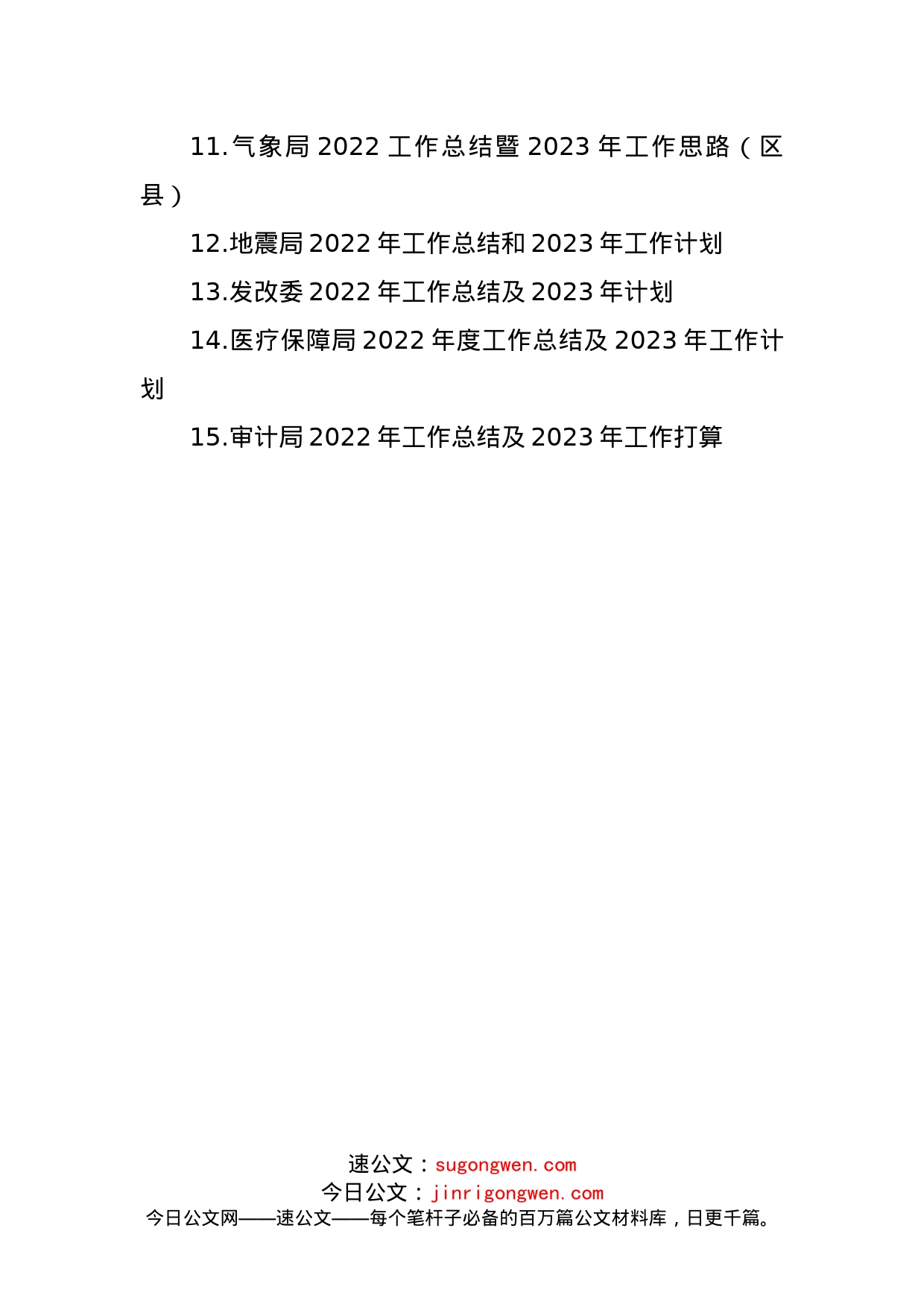 11.气象局 2022 工作总结暨 2023 年工作思路（区县）

12.地震局 2022 年工作总结和 2023 年工作计划

13.发改委 2022 年工作总结及 2023 年计划

14.医疗保障局 2022 年度工作总结及 2023 年工作计划

15.审计局 2022 年工作总结及 2023 年工作打算

速公文：sugongwen.com
今日公文：jinrigongwen.com
今日公文网——速公文——每个笔杆子必备的百万篇公文材料库，日更千篇。